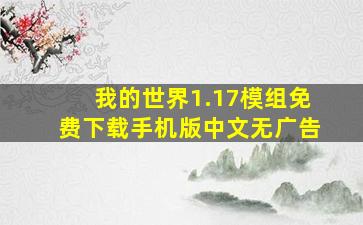 我的世界1.17模组免费下载手机版中文无广告